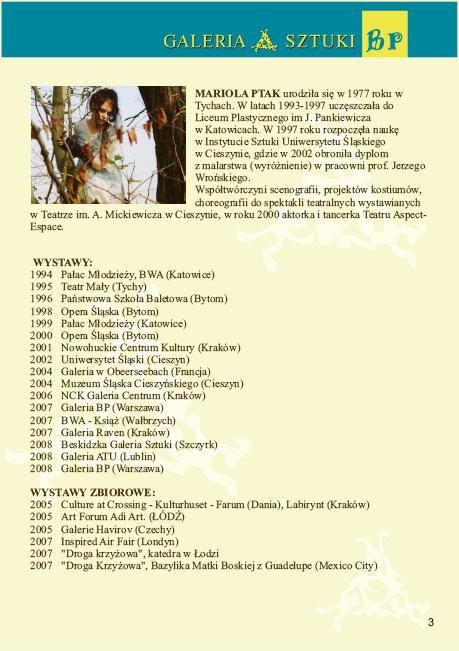 GALERIA SZTUKI BP

MARIOLA PTAK urodziła się w 1977 roku w Tychach. W latach 1993-1997 uczęszczała do Liceum Plastycznego im J. Pankiewicza w Katowicach. W 1997 roku rozpoczęła naukę w Instytucie Sztuki Uniwersytetu Śląskiego w Cieszynie, gdzie w 2002 obroniła dyplom z malarstwa (wyróżnienie) w pracowni prof. Jerzego Wrońskiego.
Współtwórczyni scenografii, projektów kostiumów, choreografii do spektakli teatralnych wystawianych w Teatrze im. A. Mickiewicza w Cieszynie, w roku 2000 aktorka i tancerka Teatru Aspect-Espace.

WYSTAWY:
1994 Pałac Młodzieży, BWA (Katowice)
1995 Teatr Mały (Tychy)
1996 Państwowa Szkoła Baletowa (Bytom)
1998 Opera Śląska (Bytom)
1999 Pałac Młodzieży (Katowice)
2000 Opera Śląska (Bytom)
2001 Nowohuckie Centrum Kultury (Kraków)
2002 Uniwersytet Śląski (Cieszyn)
2004 Galeria w Obeerseebach (Francja)
2004 Muzeum Śląska Cieszyńskiego (Cieszyn)
2006 NCK Galeria Centrum (Kraków)
2007 Galeria BP (Warszawa)
2007 BWA - Książ (Wałbrzych)
2007 Galeria Raven (Kraków)
2008 Beskidzka Galeria Sztuki (Szczyrk)
2008 Galeria ATU (Lublin)
2008 Galeria BP (Warszawa)

WYSTAWY ZBIOROWE:
2005 Culture at Crossing - Kulturhuset - Farum (Dania), Labirynt (Kraków)
2005 Art Forum Adi Art. (ŁÓDŹ)
2005 Galerie Havirov (Czechy)
2007 Inspired Air Fair (Londyn)
2007 "Droga krzyżowa", katedra w Łodzi
2007 "Droga Krzyżowa", Bazylika Matki Boskiej z Guadelupe (Mexico City)

3